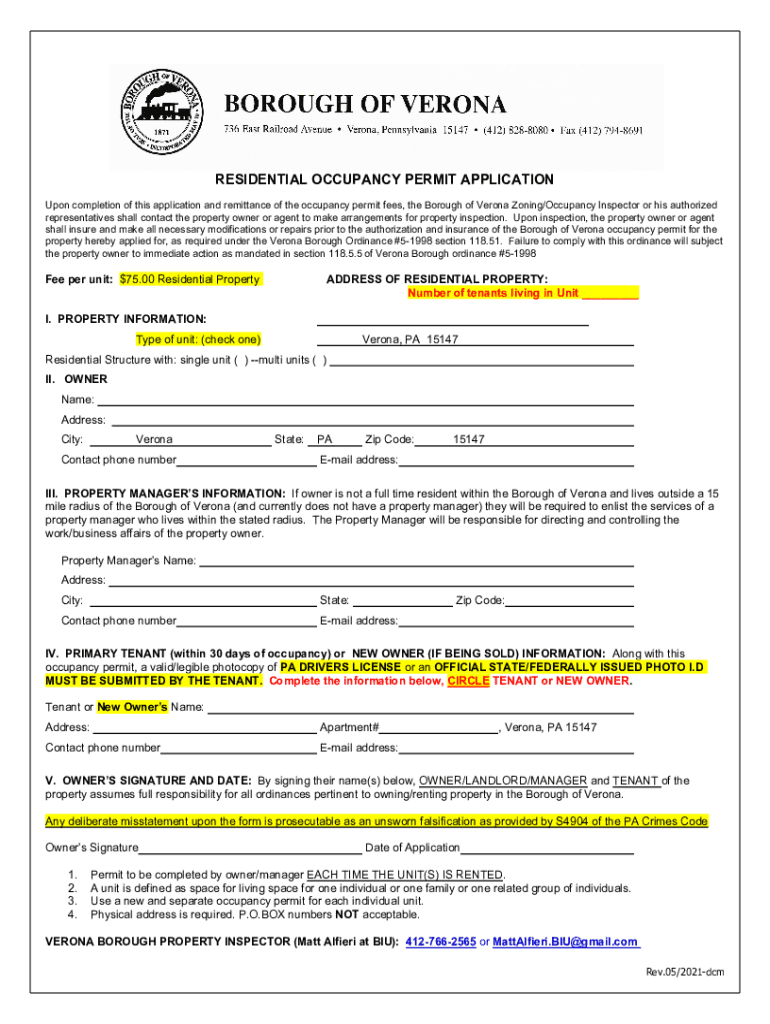 BOROUGH OF VERONA
1871
BOROUGH OF VERONA
736 East Railroad Avenue • Verona, Pennsylvania 15147 • (412) 828-8080 • Fax (412) 794-8691

RESIDENTIAL OCCUPANCY PERMIT APPLICATION

Upon completion of this application and remittance of the occupancy permit fees, the Borough of Verona Zoning/Occupancy Inspector or his authorized representatives shall contact the property owner or agent to make arrangements for property inspection. Upon inspection, the property owner or agent shall insure and make all necessary modifications or repairs prior to the authorization and insurance of the Borough of Verona occupancy permit for the property hereby applied for, as required under the Verona Borough Ordinance #5-1998 section 118.51. Failure to comply with this ordinance will subject the property owner to immediate action as mandated in section 118.5.5 of Verona Borough ordinance #5-1998

Fee per unit: $75.00 Residential Property

ADDRESS OF RESIDENTIAL PROPERTY:
Number of tenants living in Unit ________

I. PROPERTY INFORMATION:
Type of unit: (check one)
Verona, PA 15147
Residential Structure with: single unit ( ) --multi units ( )

II. OWNER
Name:
Address:
City: Verona State: PA Zip Code: 15147
Contact phone number E-mail address:

III. PROPERTY MANAGER'S INFORMATION: If owner is not a full time resident within the Borough of Verona and lives outside a 15 mile radius of the Borough of Verona (and currently does not have a property manager) they will be required to enlist the services of a property manager who lives within the stated radius. The Property Manager will be responsible for directing and controlling the work/business affairs of the property owner.

Property Manager's Name:
Address:
City: State: Zip Code:
Contact phone number E-mail address:

IV. PRIMARY TENANT (within 30 days of occupancy) or NEW OWNER (IF BEING SOLD) INFORMATION: Along with this occupancy permit, a valid/legible photocopy of PA DRIVERS LICENSE or an OFFICIAL STATE/FEDERALLY ISSUED PHOTO I.D MUST BE SUBMITTED BY THE TENANT. Complete the information below, CIRCLE TENANT or NEW OWNER.

Tenant or New Owner's Name:
Address: Apartment# , Verona, PA 15147
Contact phone number E-mail address:

V. OWNER'S SIGNATURE AND DATE: By signing their name(s) below, OWNER/LANDLORD/MANAGER and TENANT of the property assumes full responsibility for all ordinances pertinent to owning/renting property in the Borough of Verona.

Any deliberate misstatement upon the form is prosecutable as an unsworn falsification as provided by S4904 of the PA Crimes Code

Owner's Signature Date of Application

1. Permit to be completed by owner/manager EACH TIME THE UNIT(S) IS RENTED.
2. A unit is defined as space for living space for one individual or one family or one related group of individuals.
3. Use a new and separate occupancy permit for each individual unit.
4. Physical address is required. P.O.BOX numbers NOT acceptable.

VERONA BOROUGH PROPERTY INSPECTOR (Matt Alfieri at BIU): 412-766-2565 or MattAlfieri.BIU@gmail.com

Rev.05/2021-dcm